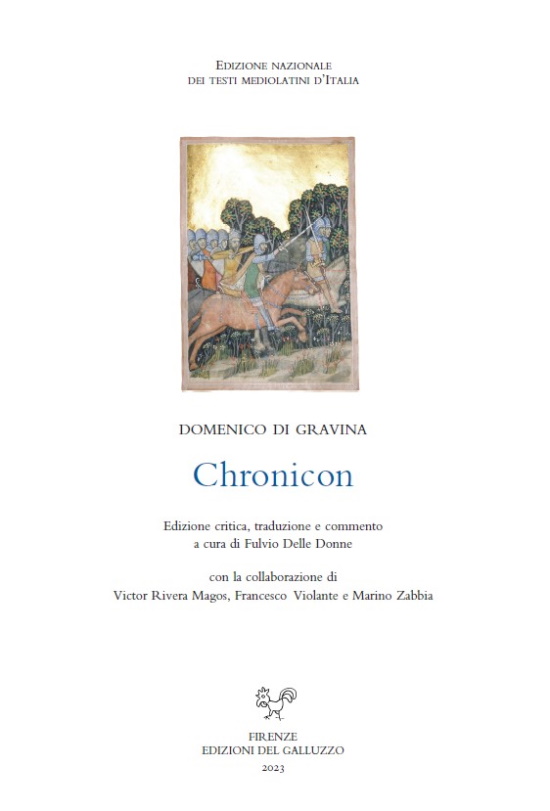 EDIZIONE NAZIONALE
DEI TESTI MEDIOLATINI D'ITALIA

DOMENICO DI GRAVINA

Chronicon

Edizione critica, traduzione e commento
a cura di Fulvio Delle Donne

con la collaborazione di
Victor Rivera Magos, Francesco Violante e Marino Zabbia

FIRENZE
EDIZIONI DEL GALLUZZO
2023